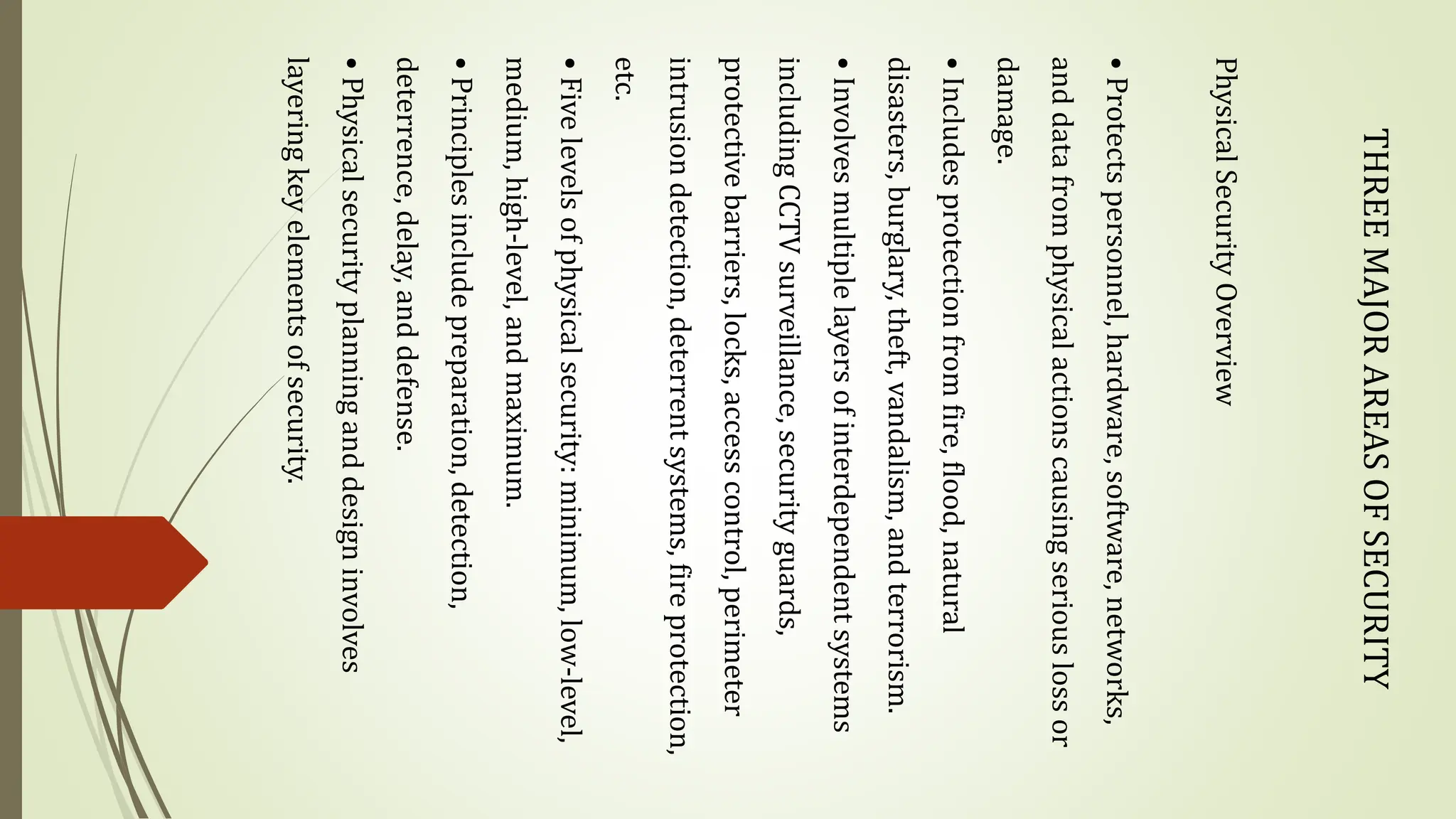 THREE MAJOR AREAS OF SECURITY

Physical Security Overview

• Protects personnel, hardware, software, networks, and data from physical actions causing serious loss or damage.

• Includes protection from fire, flood, natural disasters, burglary, theft, vandalism, and terrorism.

• Involves multiple layers of interdependent systems including CCTV surveillance, security guards, protective barriers, locks, access control, perimeter intrusion detection, deterrent systems, fire protection, etc.

• Five levels of physical security: minimum, low-level, medium, high-level, and maximum.

• Principles include preparation, detection, deterrence, delay, and defense.

• Physical security planning and design involves layering key elements of security.